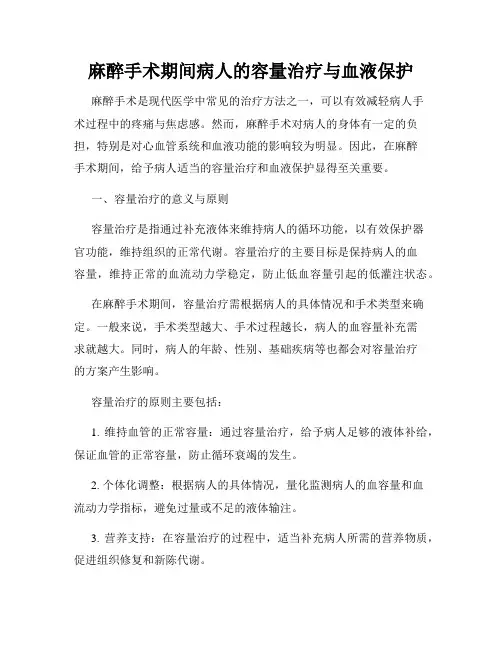 麻醉手术期间病人的容量治疗与血液保护

麻醉手术是现代医学中常见的治疗方法之一，可以有效减轻病人手术过程中的疼痛与焦虑感。然而，麻醉手术对病人的身体有一定的负担，特别是对心血管系统和血液功能的影响较为明显。因此，在麻醉手术期间，给予病人适当的容量治疗和血液保护显得至关重要。

一、容量治疗的意义与原则

容量治疗是指通过补充液体来维持病人的循环功能，以有效保护器官功能，维持组织的正常代谢。容量治疗的主要目标是保持病人的血容量，维持正常的血流动力学稳定，防止低血容量引起的低灌注状态。

在麻醉手术期间，容量治疗需根据病人的具体情况和手术类型来确定。一般来说，手术类型越大、手术过程越长，病人的血容量补充需求就越大。同时，病人的年龄、性别、基础疾病等也都会对容量治疗的方案产生影响。

容量治疗的原则主要包括：

1. 维持血管的正常容量：通过容量治疗，给予病人足够的液体补给，保证血管的正常容量，防止循环衰竭的发生。

2. 个体化调整：根据病人的具体情况，量化监测病人的血容量和血流动力学指标，避免过量或不足的液体输注。

3. 营养支持：在容量治疗的过程中，适当补充病人所需的营养物质，促进组织修复和新陈代谢。